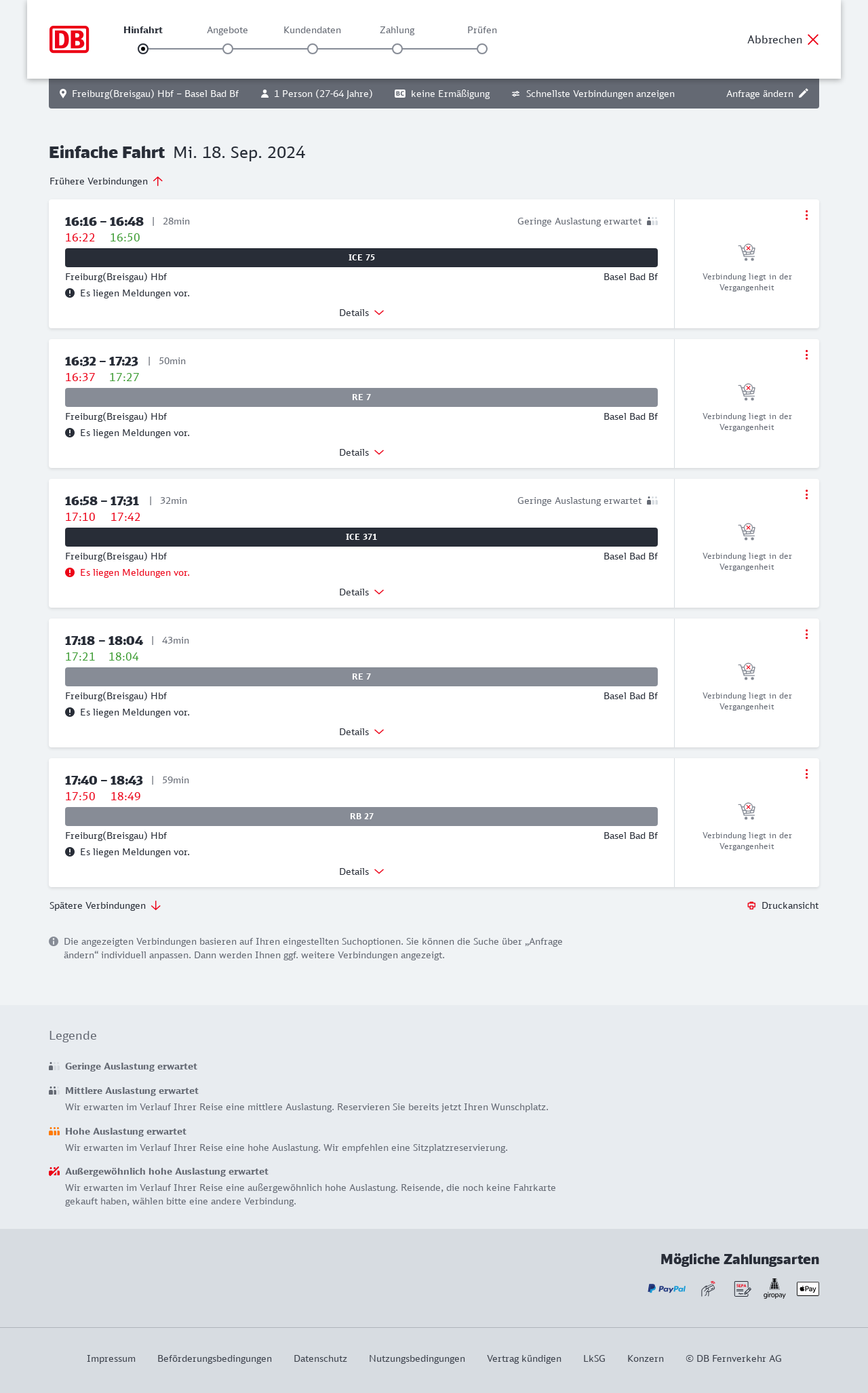 DB

Hinfahrt Angebote Kundendaten Zahlung Prüfen

Abbrechen

Freiburg(Breisgau) Hbf – Basel Bad Bf 1 Person (27-64 Jahre) BC keine Ermäßigung Schnellste Verbindungen anzeigen Anfrage ändern

Einfache Fahrt Mi. 18. Sep. 2024

Frühere Verbindungen

16:16 – 16:48 | 28min Geringe Auslastung erwartet
16:22 16:50
ICE 75
Freiburg(Breisgau) Hbf Basel Bad Bf
Es liegen Meldungen vor.
Details
Verbindung liegt in der Vergangenheit

16:32 – 17:23 | 50min
16:37 17:27
RE 7
Freiburg(Breisgau) Hbf Basel Bad Bf
Es liegen Meldungen vor.
Details
Verbindung liegt in der Vergangenheit

16:58 – 17:31 | 32min Geringe Auslastung erwartet
17:10 17:42
ICE 371
Freiburg(Breisgau) Hbf Basel Bad Bf
Es liegen Meldungen vor.
Details
Verbindung liegt in der Vergangenheit

17:18 – 18:04 | 43min
17:21 18:04
RE 7
Freiburg(Breisgau) Hbf Basel Bad Bf
Es liegen Meldungen vor.
Details
Verbindung liegt in der Vergangenheit

17:40 – 18:43 | 59min
17:50 18:49
RB 27
Freiburg(Breisgau) Hbf Basel Bad Bf
Es liegen Meldungen vor.
Details
Verbindung liegt in der Vergangenheit

Spätere Verbindungen Druckansicht

Die angezeigten Verbindungen basieren auf Ihren eingestellten Suchoptionen. Sie können die Suche über „Anfrage ändern“ individuell anpassen. Dann werden Ihnen ggf. weitere Verbindungen angezeigt.

Legende

Geringe Auslastung erwartet

Mittlere Auslastung erwartet
Wir erwarten im Verlauf Ihrer Reise eine mittlere Auslastung. Reservieren Sie bereits jetzt Ihren Wunschplatz.

Hohe Auslastung erwartet
Wir erwarten im Verlauf Ihrer Reise eine hohe Auslastung. Wir empfehlen eine Sitzplatzreservierung.

Außergewöhnlich hohe Auslastung erwartet
Wir erwarten im Verlauf Ihrer Reise eine außergewöhnlich hohe Auslastung. Reisende, die noch keine Fahrkarte gekauft haben, wählen bitte eine andere Verbindung.

Mögliche Zahlungsarten

PayPal SEPA giropay Pay

Impressum Beförderungsbedingungen Datenschutz Nutzungsbedingungen Vertrag kündigen LkSG Konzern © DB Fernverkehr AG